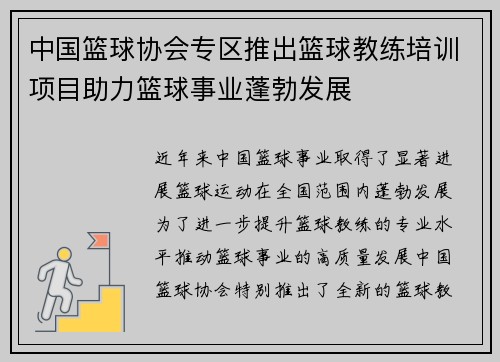 中国篮球协会专区推出篮球教练培训项目助力篮球事业蓬勃发展

近年来中国篮球事业取得了显著进展篮球运动在全国范围内蓬勃发展为了进一步提升篮球教练的专业水平推动篮球事业的高质量发展中国篮球协会特别推出了全新的篮球教